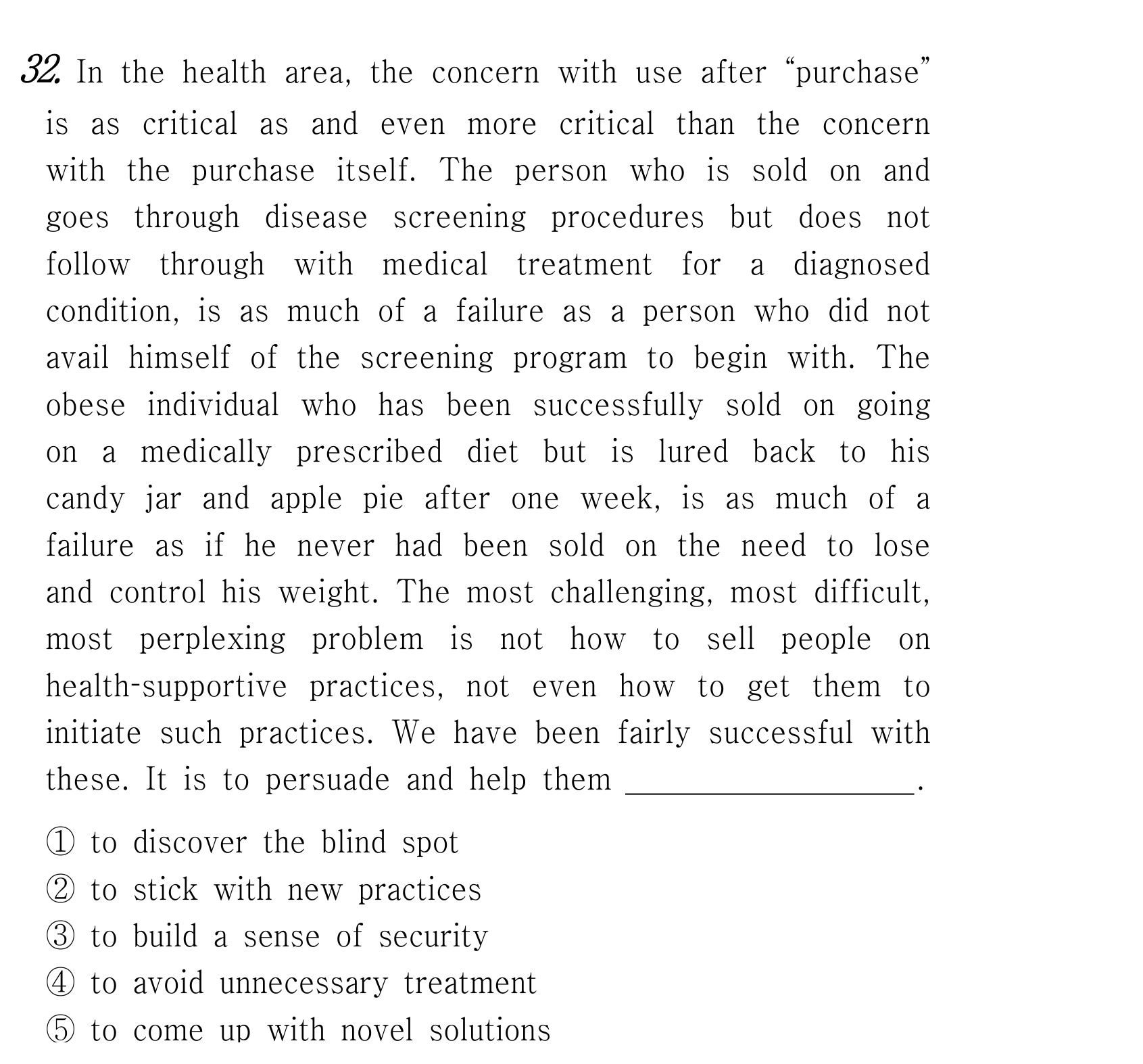 32. In the health area, the concern with use after "purchase" is as critical as and even more critical than the concern with the purchase itself. The person who is sold on and goes through disease screening procedures but does not follow through with medical treatment for a diagnosed condition, is as much of a failure as a person who did not avail himself of the screening program to begin with. The obese individual who has been successfully sold on going on a medically prescribed diet but is lured back to his candy jar and apple pie after one week, is as much of a failure as if he never had been sold on the need to lose and control his weight. The most challenging, most difficult, most perplexing problem is not how to sell people on health-supportive practices, not even how to get them to initiate such practices. We have been fairly successful with these. It is to persuade and help them ____.

① to discover the blind spot
② to stick with new practices
③ to build a sense of security
④ to avoid unnecessary treatment
⑤ to come up with novel solutions